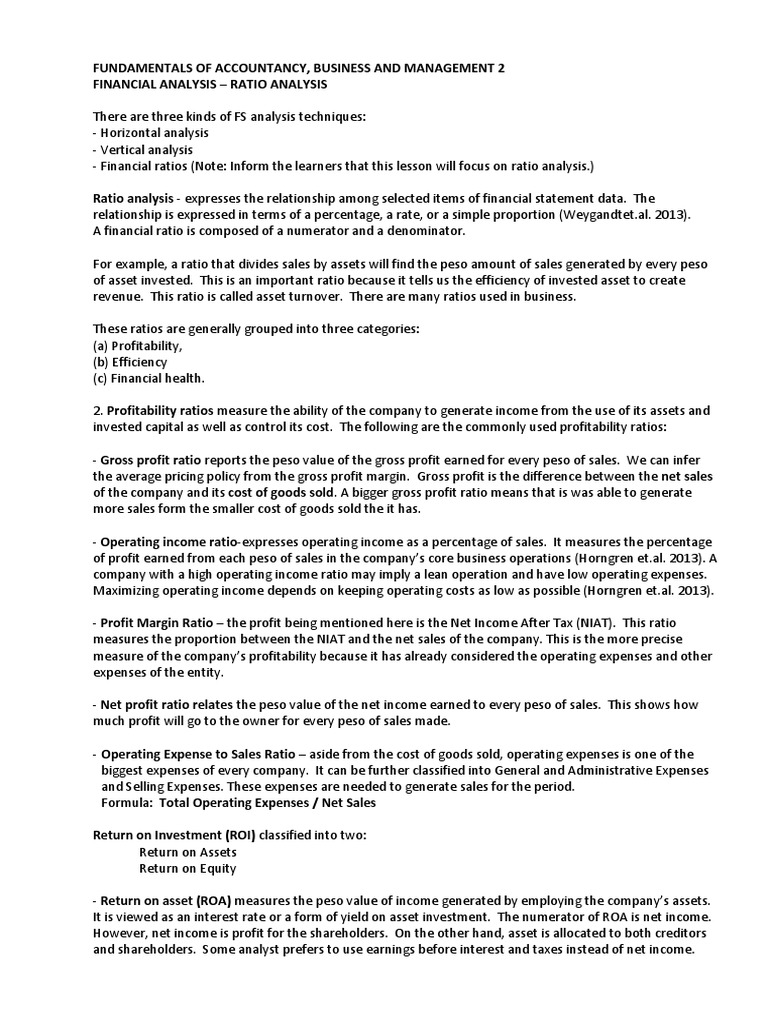 FUNDAMENTALS OF ACCOUNTANCY, BUSINESS AND MANAGEMENT 2
FINANCIAL ANALYSIS – RATIO ANALYSIS

There are three kinds of FS analysis techniques:
- Horizontal analysis
- Vertical analysis
- Financial ratios (Note: Inform the learners that this lesson will focus on ratio analysis.)

Ratio analysis - expresses the relationship among selected items of financial statement data. The relationship is expressed in terms of a percentage, a rate, or a simple proportion (Weygandtet.al. 2013). A financial ratio is composed of a numerator and a denominator.

For example, a ratio that divides sales by assets will find the peso amount of sales generated by every peso of asset invested. This is an important ratio because it tells us the efficiency of invested asset to create revenue. This ratio is called asset turnover. There are many ratios used in business.

These ratios are generally grouped into three categories:
(a) Profitability,
(b) Efficiency
(c) Financial health.

2. Profitability ratios measure the ability of the company to generate income from the use of its assets and invested capital as well as control its cost. The following are the commonly used profitability ratios:

- Gross profit ratio reports the peso value of the gross profit earned for every peso of sales. We can infer the average pricing policy from the gross profit margin. Gross profit is the difference between the net sales of the company and its cost of goods sold. A bigger gross profit ratio means that is was able to generate more sales form the smaller cost of goods sold the it has.

- Operating income ratio-expresses operating income as a percentage of sales. It measures the percentage of profit earned from each peso of sales in the company's core business operations (Horngren et.al. 2013). A company with a high operating income ratio may imply a lean operation and have low operating expenses. Maximizing operating income depends on keeping operating costs as low as possible (Horngren et.al. 2013).

- Profit Margin Ratio – the profit being mentioned here is the Net Income After Tax (NIAT). This ratio measures the proportion between the NIAT and the net sales of the company. This is the more precise measure of the company's profitability because it has already considered the operating expenses and other expenses of the entity.

- Net profit ratio relates the peso value of the net income earned to every peso of sales. This shows how much profit will go to the owner for every peso of sales made.

- Operating Expense to Sales Ratio – aside from the cost of goods sold, operating expenses is one of the biggest expenses of every company. It can be further classified into General and Administrative Expenses and Selling Expenses. These expenses are needed to generate sales for the period.
Formula: Total Operating Expenses / Net Sales

Return on Investment (ROI) classified into two:
Return on Assets
Return on Equity

- Return on asset (ROA) measures the peso value of income generated by employing the company's assets. It is viewed as an interest rate or a form of yield on asset investment. The numerator of ROA is net income. However, net income is profit for the shareholders. On the other hand, asset is allocated to both creditors and shareholders. Some analyst prefers to use earnings before interest and taxes instead of net income.